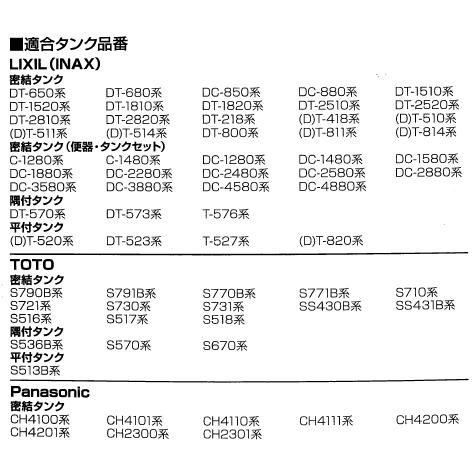 ■適合タンク品番
LIXIL(INAX)
密結タンク
DT-650系 DT-680系 DC-850系 DC-880系 DT-1510系
DT-1520系 DT-1810系 DT-1820系 DT-2510系 DT-2520系
DT-2810系 DT-2820系 DT-218系 (D)T-418系 (D)T-510系
(D)T-511系 (D)T-514系 DT-800系 (D)T-811系 (D)T-814系
密結タンク(便器・タンクセット)
C-1280系 C-1480系 DC-1280系 DC-1480系 DC-1580系
DC-1880系 DC-2280系 DC-2480系 DC-2580系 DC-2880系
DC-3580系 DC-3880系 DC-4580系 DC-4880系
隅付タンク
DT-570系 DT-573系 T-576系
平付タンク
(D)T-520系 DT-523系 T-527系 (D)T-820系

TOTO
密結タンク
S790B系 S791B系 S770B系 S771B系 S710系
S721系 S730系 S731系 SS430B系 SS431B系
S516系 S517系 S518系
隅付タンク
S536B系 S570系 S670系
平付タンク
S513B系

Panasonic
密結タンク
CH4100系 CH4101系 CH4110系 CH4111系 CH4200系
CH4201系 CH2300系 CH2301系